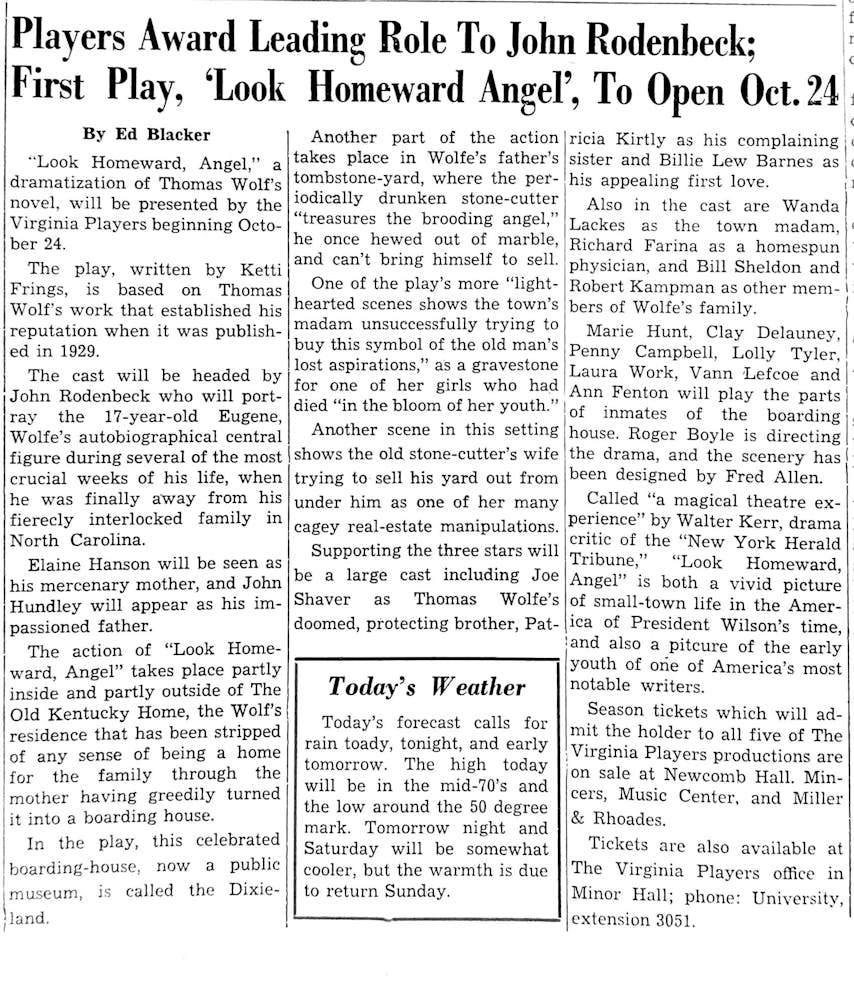 Players Award Leading Role To John Rodenbeck; First Play, 'Look Homeward Angel', To Open Oct. 24

By Ed Blacker

"Look Homeward, Angel," a dramatization of Thomas Wolf's novel, will be presented by the Virginia Players beginning October 24.

The play, written by Ketti Frings, is based on Thomas Wolf's work that established his reputation when it was published in 1929.

The cast will be headed by John Rodenbeck who will portray the 17-year-old Eugene, Wolfe's autobiographical central figure during several of the most crucial weeks of his life, when he was finally away from his fiercely interlocked family in North Carolina.

Elaine Hanson will be seen as his mercenary mother, and John Hundley will appear as his impassioned father.

The action of "Look Homeward, Angel" takes place partly inside and partly outside of The Old Kentucky Home, the Wolf's residence that has been stripped of any sense of being a home for the family through the mother having greedily turned it into a boarding house.

In the play, this celebrated boarding-house, now a public museum, is called the Dixieland.

Another part of the action takes place in Wolfe's father's tombstone-yard, where the periodically drunken stone-cutter "treasures the brooding angel," he once hewed out of marble, and can't bring himself to sell.

One of the play's more "lighthearted scenes shows the town's madam unsuccessfully trying to buy this symbol of the old man's lost aspirations," as a gravestone for one of her girls who had died "in the bloom of her youth."

Another scene in this setting shows the old stone-cutter's wife trying to sell his yard out from under him as one of her many cagey real-estate manipulations.

Supporting the three stars will be a large cast including Joe Shaver as Thomas Wolfe's doomed, protecting brother, Patricia Kirtly as his complaining sister and Billie Lew Barnes as his appealing first love.

Also in the cast are Wanda Lackes as the town madam, Richard Farina as a homespun physician, and Bill Sheldon and Robert Kampman as other members of Wolfe's family.

Marie Hunt, Clay Delauney, Penny Campbell, Lolly Tyler, Laura Work, Vann Lefcoe and Ann Fenton will play the parts of inmates of the boarding house. Roger Boyle is directing the drama, and the scenery has been designed by Fred Allen.

Called "a magical theatre experience" by Walter Kerr, drama critic of the "New York Herald Tribune," "Look Homeward, Angel" is both a vivid picture of small-town life in the America of President Wilson's time, and also a pitcure of the early youth of one of America's most notable writers.

Season tickets which will admit the holder to all five of The Virginia Players productions are on sale at Newcomb Hall. Mincers, Music Center, and Miller & Rhoades.

Tickets are also available at The Virginia Players office in Minor Hall; phone: University, extension 3051.

Today's Weather

Today's forecast calls for rain toady, tonight, and early tomorrow. The high today will be in the mid-70's and the low around the 50 degree mark. Tomorrow night and Saturday will be somewhat cooler, but the warmth is due to return Sunday.